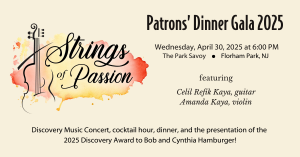 Strings of Passion

Patrons' Dinner Gala 2025

Wednesday, April 30, 2025 at 6:00 PM
The Park Savoy • Florham Park, NJ

featuring

Celil Refik Kaya, guitar
Amanda Kaya, violin

Discovery Music Concert, cocktail hour, dinner, and the presentation of the 2025 Discovery Award to Bob and Cynthia Hamburger!